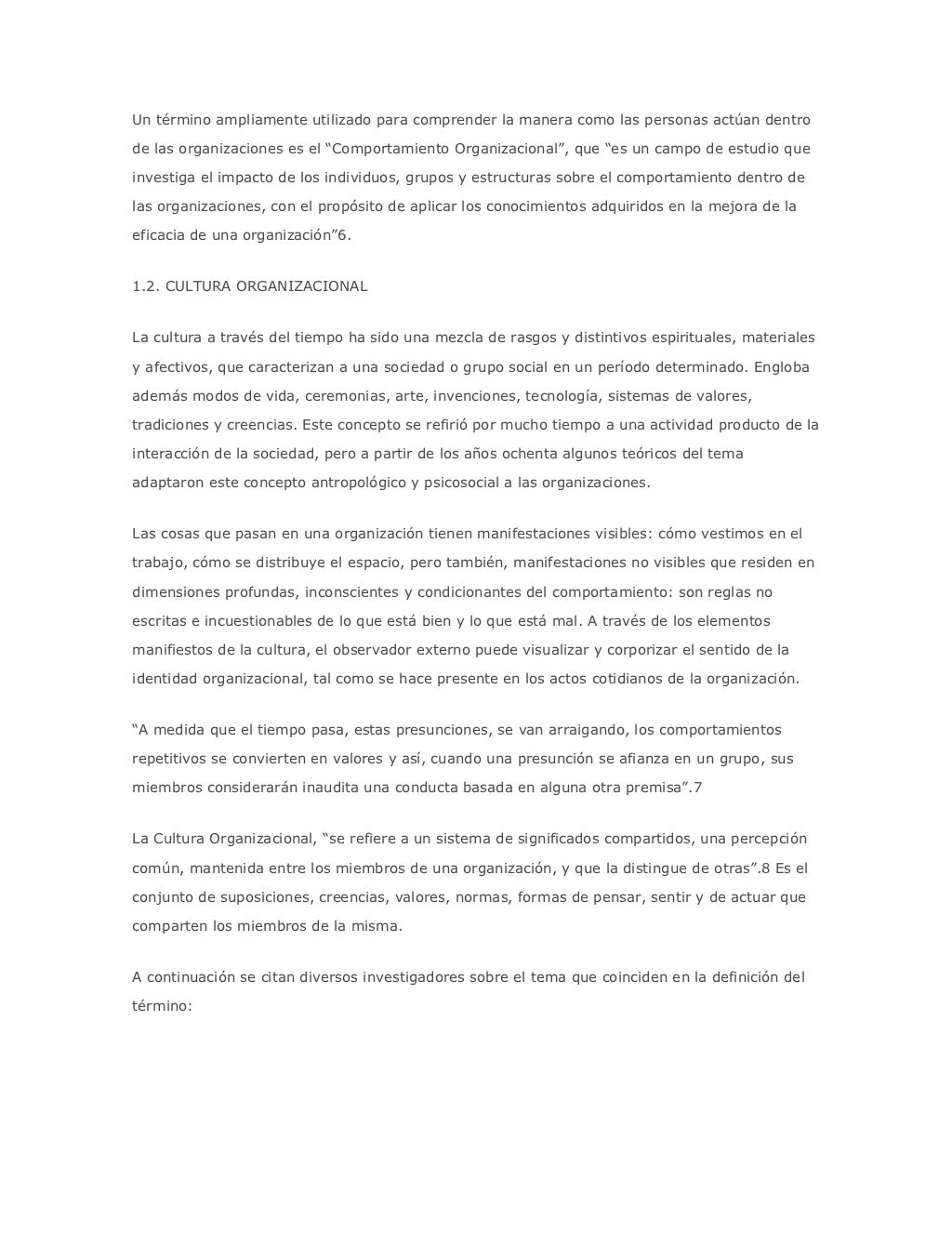 Un término ampliamente utilizado para comprender la manera como las personas actúan dentro de las organizaciones es el “Comportamiento Organizacional”, que “es un campo de estudio que investiga el impacto de los individuos, grupos y estructuras sobre el comportamiento dentro de las organizaciones, con el propósito de aplicar los conocimientos adquiridos en la mejora de la eficacia de una organización”6.

1.2. CULTURA ORGANIZACIONAL

La cultura a través del tiempo ha sido una mezcla de rasgos y distintivos espirituales, materiales y afectivos, que caracterizan a una sociedad o grupo social en un período determinado. Engloba además modos de vida, ceremonias, arte, invenciones, tecnología, sistemas de valores, tradiciones y creencias. Este concepto se refirió por mucho tiempo a una actividad producto de la interacción de la sociedad, pero a partir de los años ochenta algunos teóricos del tema adaptaron este concepto antropológico y psicosocial a las organizaciones.

Las cosas que pasan en una organización tienen manifestaciones visibles: cómo vestimos en el trabajo, cómo se distribuye el espacio, pero también, manifestaciones no visibles que residen en dimensiones profundas, inconscientes y condicionantes del comportamiento: son reglas no escritas e incuestionables de lo que está bien y lo que está mal. A través de los elementos manifiestos de la cultura, el observador externo puede visualizar y corporizar el sentido de la identidad organizacional, tal como se hace presente en los actos cotidianos de la organización.

“A medida que el tiempo pasa, estas presunciones, se van arraigando, los comportamientos repetitivos se convierten en valores y así, cuando una presunción se afianza en un grupo, sus miembros considerarán inaudita una conducta basada en alguna otra premisa”.7

La Cultura Organizacional, “se refiere a un sistema de significados compartidos, una percepción común, mantenida entre los miembros de una organización, y que la distingue de otras”.8 Es el conjunto de suposiciones, creencias, valores, normas, formas de pensar, sentir y de actuar que comparten los miembros de la misma.

A continuación se citan diversos investigadores sobre el tema que coinciden en la definición del término: